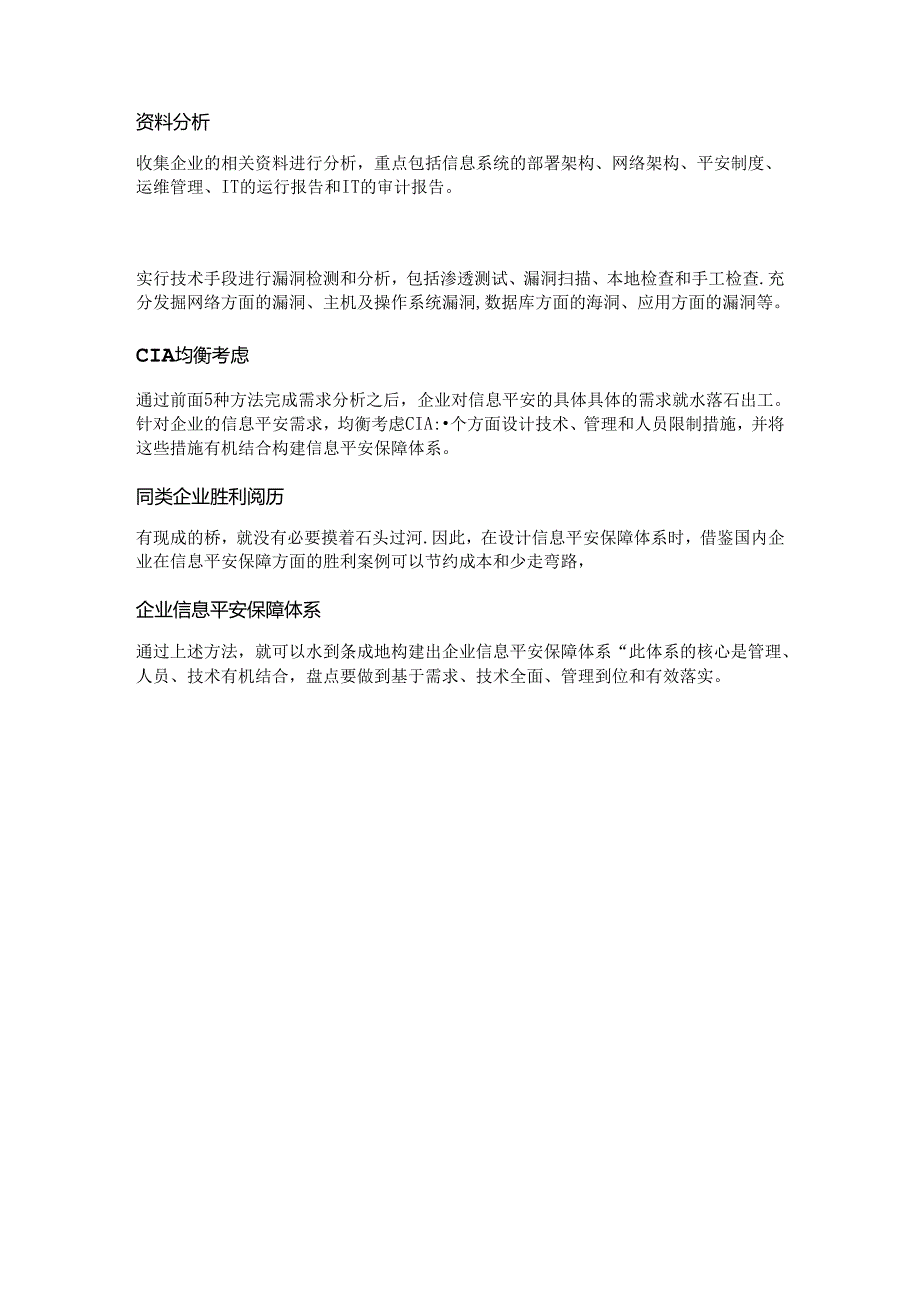 资料分析

收集企业的相关资料进行分析，重点包括信息系统的部署架构、网络架构、平安制度、运维管理、IT的运行报告和IT的审计报告。

实行技术手段进行漏洞检测和分析，包括渗透测试、漏洞扫描、本地检查和手工检查.充分发掘网络方面的漏洞、主机及操作系统漏洞,数据库方面的海洞、应用方面的漏洞等。

CIA均衡考虑

通过前面5种方法完成需求分析之后，企业对信息平安的具体具体的需求就水落石出工。针对企业的信息平安需求，均衡考虑CIA:•个方面设计技术、管理和人员限制措施，并将这些措施有机结合构建信息平安保障体系。

同类企业胜利阅历

有现成的桥，就没有必要摸着石头过河.因此，在设计信息平安保障体系时，借鉴国内企业在信息平安保障方面的胜利案例可以节约成本和少走弯路，

企业信息平安保障体系

通过上述方法，就可以水到条成地构建出企业信息平安保障体系“此体系的核心是管理、人员、技术有机结合，盘点要做到基于需求、技术全面、管理到位和有效落实。